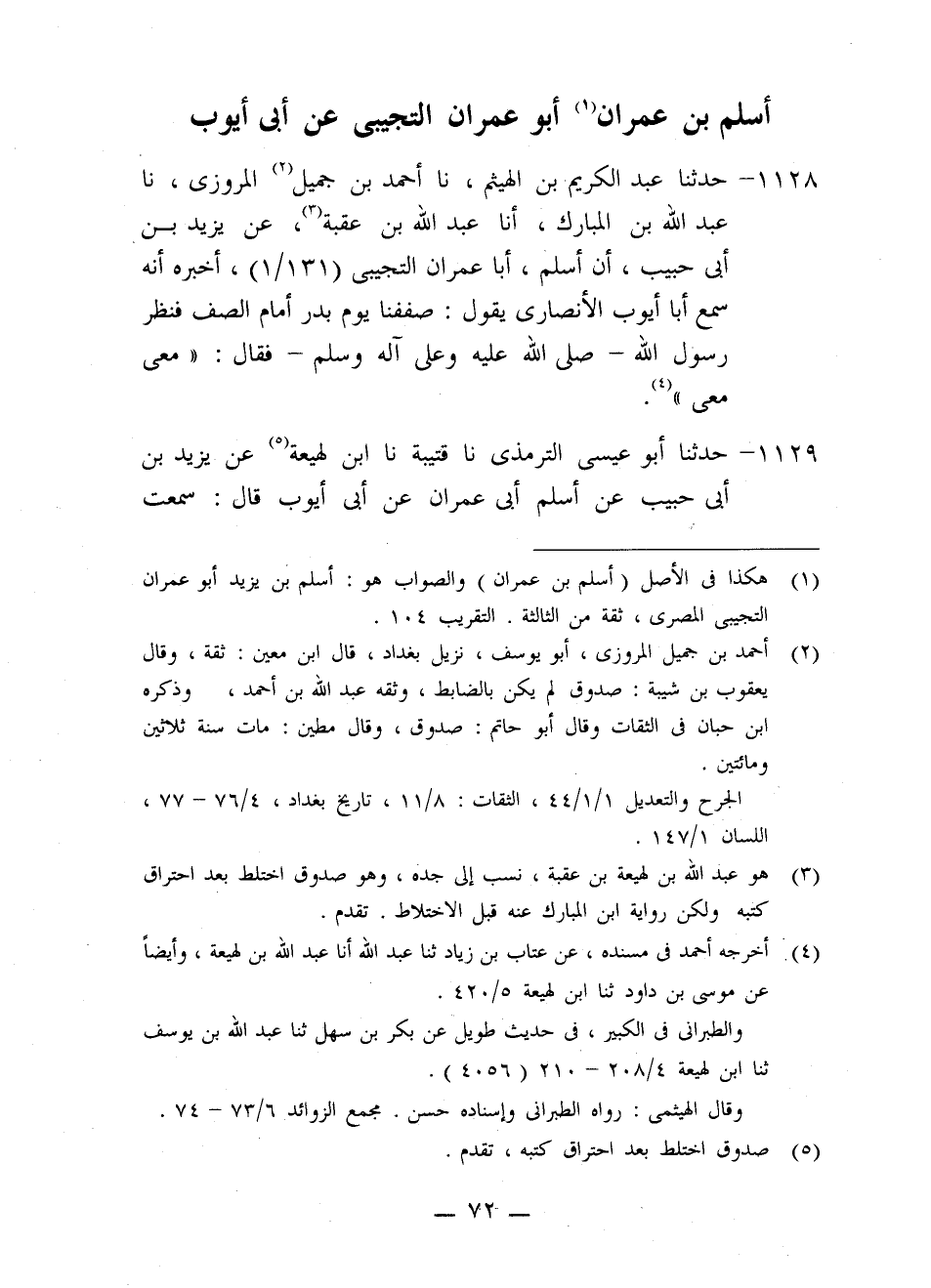 أسلم بن عمران$^{(١)}$ أبو عمران التجيبى عن أبى أيوب

١١٢٨- حدثنا عبد الكريم بن الهيثم ، نا أحمد بن جميل$^{(٢)}$ المروزى ، نا عبد الله بن المبارك ، أنا عبد الله بن عقبة$^{(٣)}$، عن يزيد بن أبى حبيب ، أن أسلم ، أبا عمران التجيبى (١/١٣١) ، أخبره أنه سمع أبا أيوب الأنصارى يقول : صففنا يوم بدر أمام الصف فنظر رسول الله - صلى الله عليه وعلى آله وسلم - فقال : « معى معى »$^{(٤)}$.

١١٢٩- حدثنا أبو عيسى الترمذى نا قتيبة نا ابن لهيعة$^{(٥)}$ عن يزيد بن أبى حبيب عن أسلم أبى عمران عن أبى أيوب قال : سمعت

(١) هكذا فى الأصل ( أسلم بن عمران ) والصواب هو : أسلم بن يزيد أبو عمران التجيبى المصرى ، ثقة من الثالثة . التقريب ١٠٤ .

(٢) أحمد بن جميل المروزى ، أبو يوسف ، نزيل بغداد ، قال ابن معين : ثقة ، وقال يعقوب بن شيبة : صدوق لم يكن بالضابط ، وثقه عبد الله بن أحمد ، وذكره ابن حبان فى الثقات وقال أبو حاتم : صدوق ، وقال مطين : مات سنة ثلاثين ومائتين .

الجرح والتعديل ٤٤/١/١ ، الثقات : ١١/٨ ، تاريخ بغداد ، ٧٦/٤ - ٧٧ ، اللسان ١٤٧/١ .

(٣) هو عبد الله بن لهيعة بن عقبة ، نسب إلى جده ، وهو صدوق اختلط بعد احتراق كتبه ولكن رواية ابن المبارك عنه قبل الاختلاط . تقدم .

(٤) أخرجه أحمد فى مسنده ، عن عتاب بن زياد ثنا عبد الله أنا عبد الله بن لهيعة ، وأيضاً عن موسى بن داود ثنا ابن لهيعة ٤٢٠/٥ .

والطبرانى فى الكبير ، فى حديث طويل عن بكر بن سهل ثنا عبد الله بن يوسف ثنا ابن لهيعة ٢٠٨/٤ - ٢١٠ ( ٤٠٥٦ ) .

وقال الهيثمى : رواه الطبرانى وإسناده حسن . مجمع الزوائد ٧٣/٦ - ٧٤ .

(٥) صدوق اختلط بعد احتراق كتبه ، تقدم .

— ٧٢ —